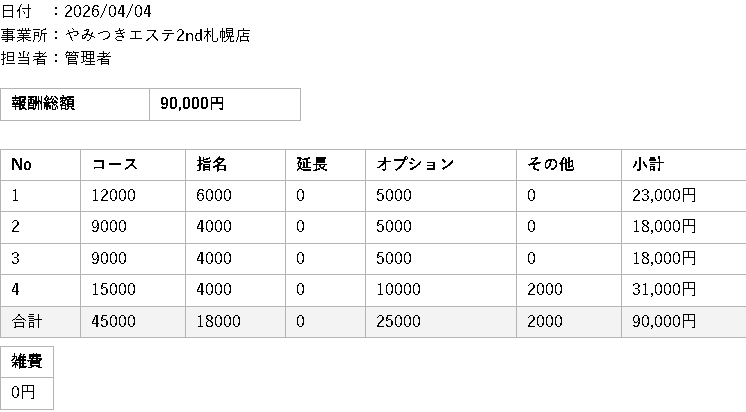 日付　：2026/04/04
事業所：やみつきエステ2nd札幌店
担当者：管理者

| 報酬総額 | 90,000円 |
|---|---|

| No | コース | 指名 | 延長 | オプション | その他 | 小計 |
|---|---|---|---|---|---|---|
| 1 | 12000 | 6000 | 0 | 5000 | 0 | 23,000円 |
| 2 | 9000 | 4000 | 0 | 5000 | 0 | 18,000円 |
| 3 | 9000 | 4000 | 0 | 5000 | 0 | 18,000円 |
| 4 | 15000 | 4000 | 0 | 10000 | 2000 | 31,000円 |
| 合計 | 45000 | 18000 | 0 | 25000 | 2000 | 90,000円 |

| 雑費 |
|---|
| 0円 |